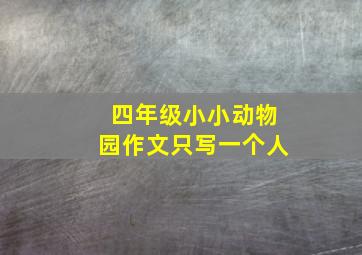 四年级小小动物园作文只写一个人